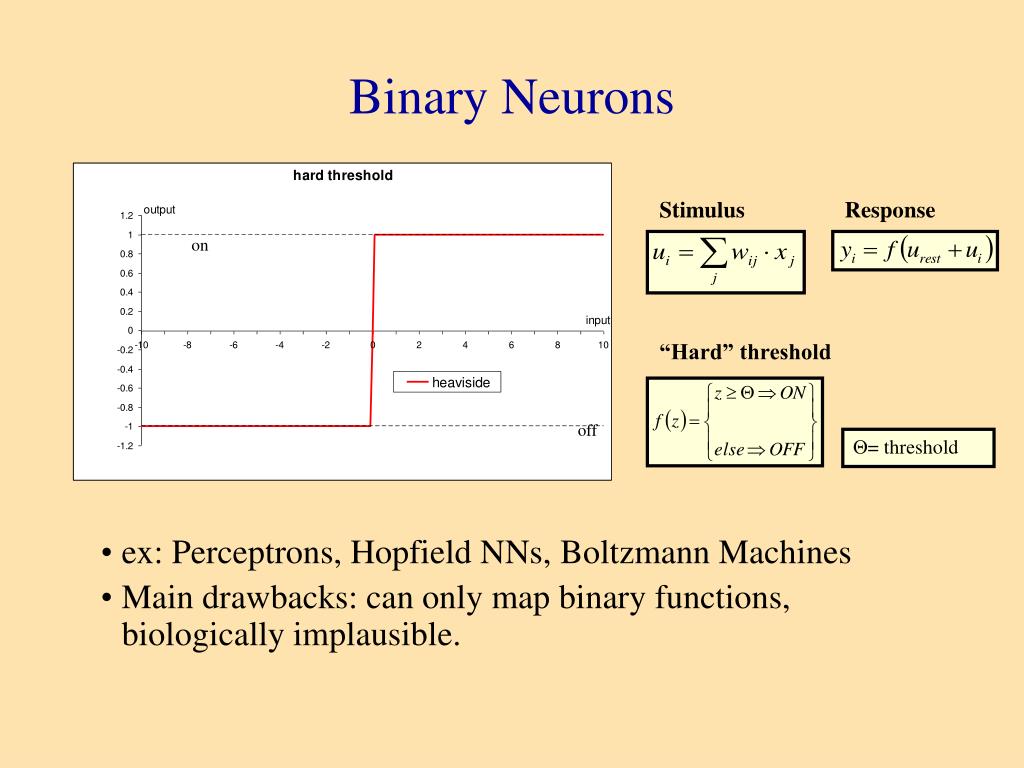 Binary Neurons

hard threshold

output

1.2
1
0.8
0.6
0.4
0.2
0
-0.2
-0.4
-0.6
-0.8
-1
-1.2

on

input

-10 -8 -6 -4 -2 0 2 4 6 8 10

heaviside

off

Stimulus

$u_i = \sum_j w_{ij} \cdot x_j$

Response

$y_i = f(u_{rest} + u_i)$

“Hard” threshold

$f(z) = \begin{cases} z \geq \Theta \Rightarrow ON \\ else \Rightarrow OFF \end{cases}$

$\Theta$= threshold

• ex: Perceptrons, Hopfield NNs, Boltzmann Machines
• Main drawbacks: can only map binary functions, biologically implausible.